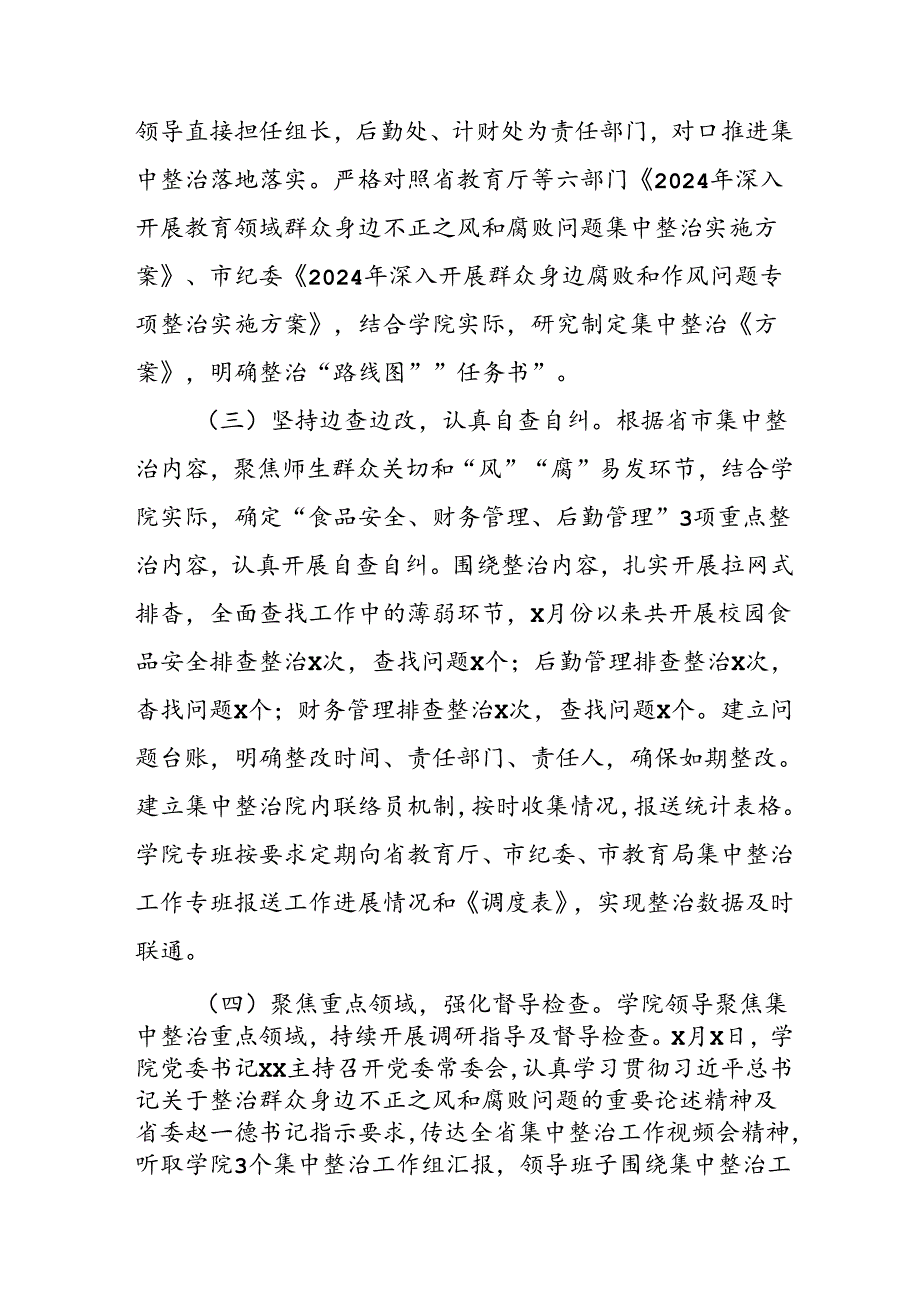 领导直接担任组长，后勤处、计财处为责任部门，对口推进集中整治落地落实。严格对照省教育厅等六部门《2024年深入开展教育领域群众身边不正之风和腐败问题集中整治实施方案》、市纪委《2024年深入开展群众身边腐败和作风问题专项整治实施方案》，结合学院实际，研究制定集中整治《方案》，明确整治“路线图””任务书”。

（三）坚持边查边改，认真自查自纠。根据省市集中整治内容，聚焦师生群众关切和“风”“腐”易发环节，结合学院实际，确定“食品安全、财务管理、后勤管理”3项重点整治内容，认真开展自查自纠。围绕整治内容，扎实开展拉网式排查，全面查找工作中的薄弱环节，X月份以来共开展校园食品安全排查整治X次，查找问题X个；后勤管理排查整治X次，查找问题X个；财务管理排查整治X次，查找问题X个。建立问题台账，明确整改时间、责任部门、责任人，确保如期整改。建立集中整治院内联络员机制，按时收集情况，报送统计表格。学院专班按要求定期向省教育厅、市纪委、市教育局集中整治工作专班报送工作进展情况和《调度表》，实现整治数据及时联通。

（四）聚焦重点领域，强化督导检查。学院领导聚焦集中整治重点领域，持续开展调研指导及督导检查。X月X日，学院党委书记XX主持召开党委常委会，认真学习贯彻习近平总书记关于整治群众身边不正之风和腐败问题的重要论述精神及省委赵一德书记指示要求，传达全省集中整治工作视频会精神，听取学院3个集中整治工作组汇报，领导班子围绕集中整治工